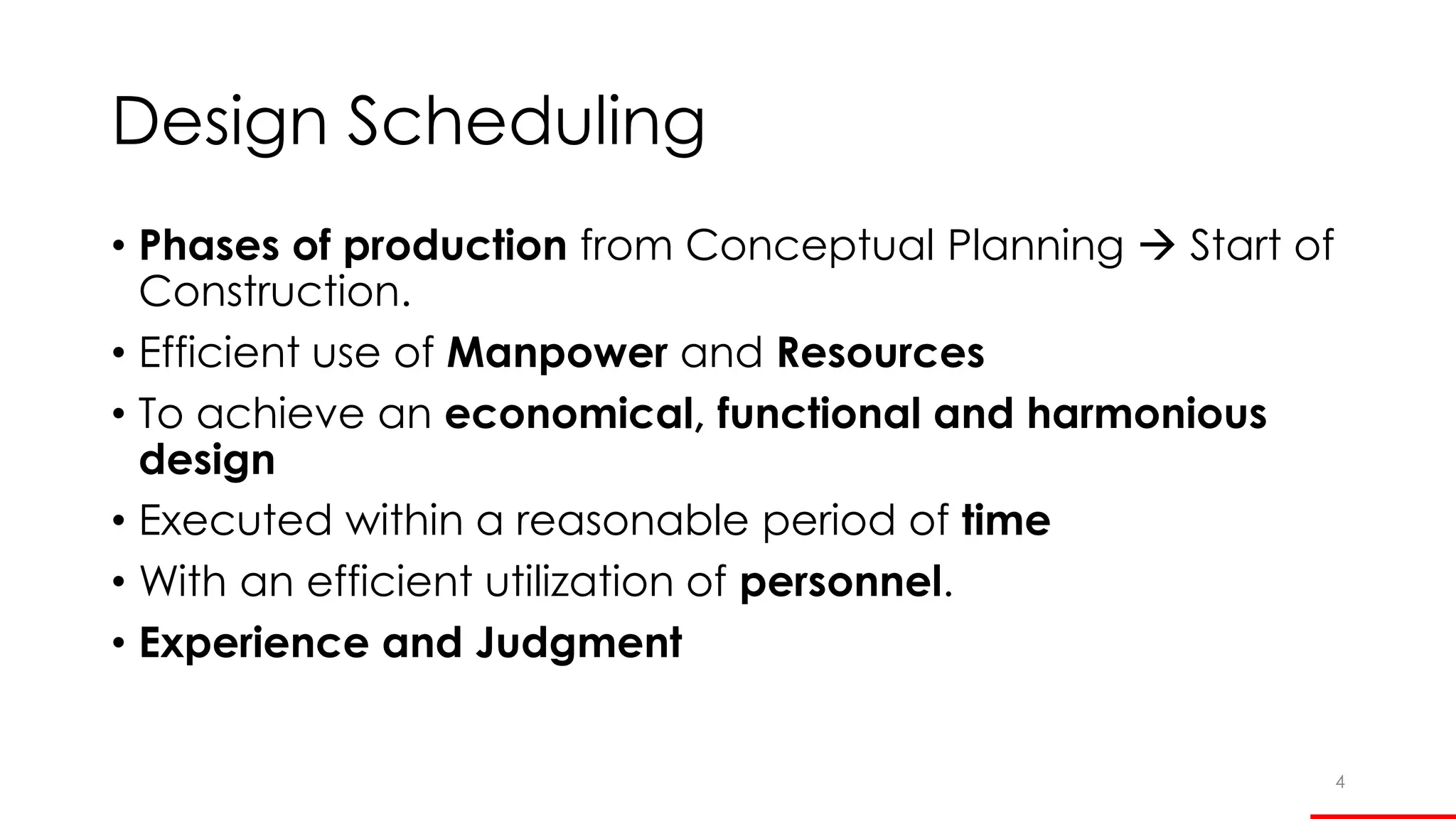 Design Scheduling

• Phases of production from Conceptual Planning → Start of Construction.
• Efficient use of Manpower and Resources
• To achieve an economical, functional and harmonious design
• Executed within a reasonable period of time
• With an efficient utilization of personnel.
• Experience and Judgment

4